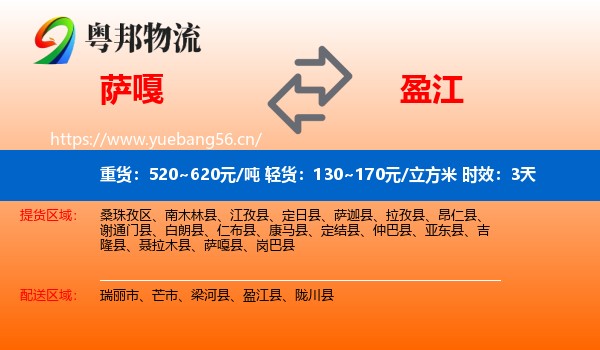 粤邦物流

萨嘎

盈江

https://www.yuebang56.cn/

重货：520~620元/吨 轻货：130~170元/立方米 时效：3天

提货区域：

桑珠孜区、南木林县、江孜县、定日县、萨迦县、拉孜县、昂仁县、谢通门县、白朗县、仁布县、康马县、定结县、仲巴县、亚东县、吉隆县、聂拉木县、萨嘎县、岗巴县

配送区域：

瑞丽市、芒市、梁河县、盈江县、陇川县